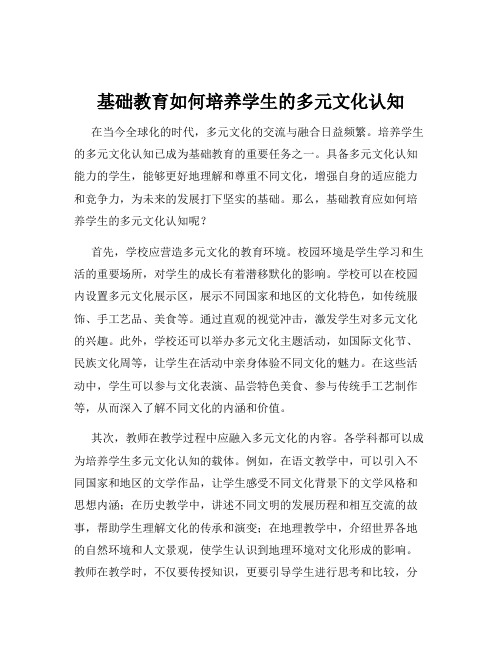 基础教育如何培养学生的多元文化认知

在当今全球化的时代，多元文化的交流与融合日益频繁。培养学生的多元文化认知已成为基础教育的重要任务之一。具备多元文化认知能力的学生，能够更好地理解和尊重不同文化，增强自身的适应能力和竞争力，为未来的发展打下坚实的基础。那么，基础教育应如何培养学生的多元文化认知呢？

首先，学校应营造多元文化的教育环境。校园环境是学生学习和生活的重要场所，对学生的成长有着潜移默化的影响。学校可以在校园内设置多元文化展示区，展示不同国家和地区的文化特色，如传统服饰、手工艺品、美食等。通过直观的视觉冲击，激发学生对多元文化的兴趣。此外，学校还可以举办多元文化主题活动，如国际文化节、民族文化周等，让学生在活动中亲身体验不同文化的魅力。在这些活动中，学生可以参与文化表演、品尝特色美食、参与传统手工艺制作等，从而深入了解不同文化的内涵和价值。

其次，教师在教学过程中应融入多元文化的内容。各学科都可以成为培养学生多元文化认知的载体。例如，在语文教学中，可以引入不同国家和地区的文学作品，让学生感受不同文化背景下的文学风格和思想内涵；在历史教学中，讲述不同文明的发展历程和相互交流的故事，帮助学生理解文化的传承和演变；在地理教学中，介绍世界各地的自然环境和人文景观，使学生认识到地理环境对文化形成的影响。教师在教学时，不仅要传授知识，更要引导学生进行思考和比较，分